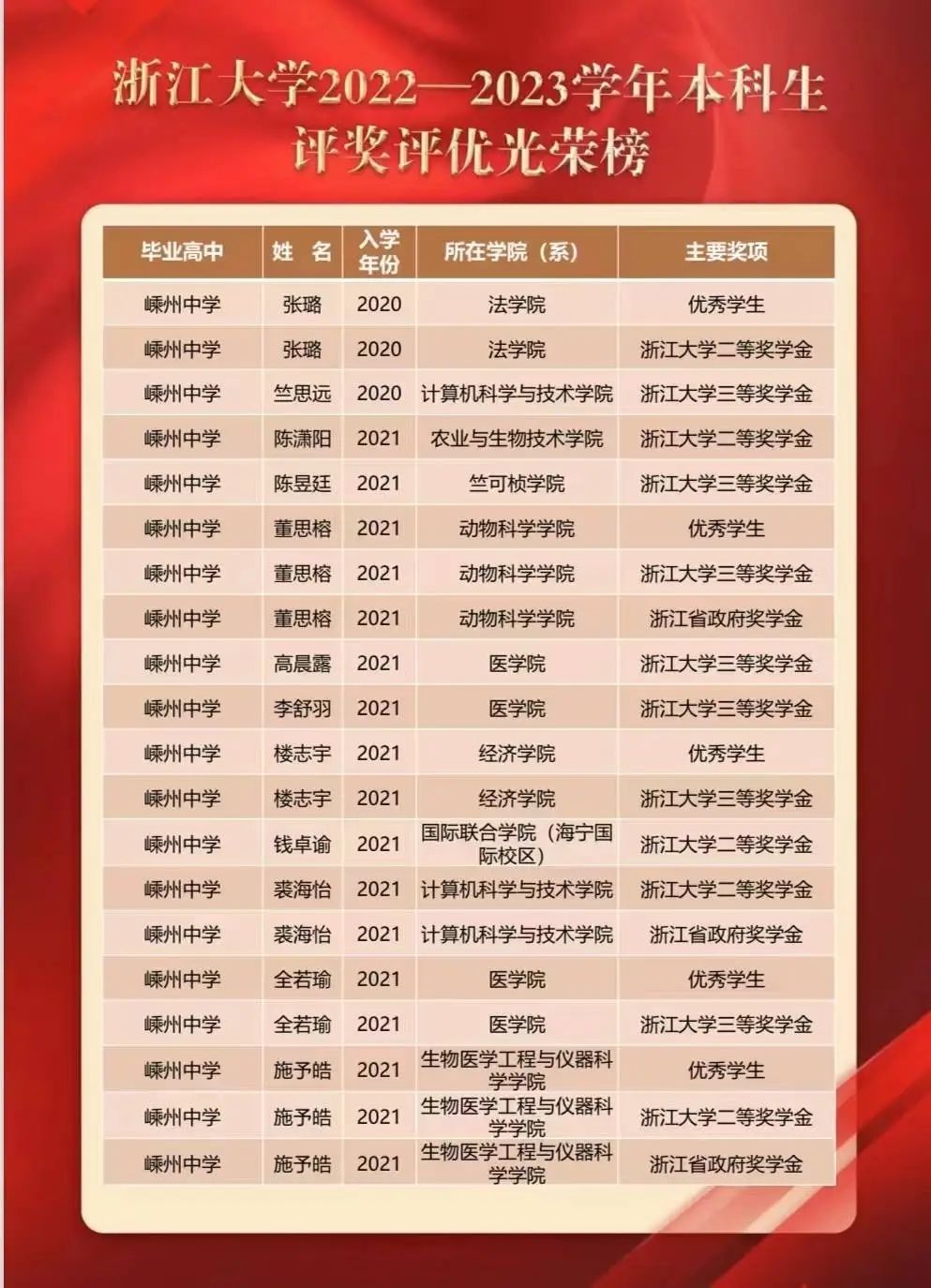 浙江大学2022—2023学年本科生评奖评优光荣榜

| 毕业高中 | 姓 名 | 入学年份 | 所在学院（系） | 主要奖项 |
|---|---|---|---|---|
| 嵊州中学 | 张璐 | 2020 | 法学院 | 优秀学生 |
| 嵊州中学 | 张璐 | 2020 | 法学院 | 浙江大学二等奖学金 |
| 嵊州中学 | 竺思远 | 2020 | 计算机科学与技术学院 | 浙江大学三等奖学金 |
| 嵊州中学 | 陈潇阳 | 2021 | 农业与生物技术学院 | 浙江大学二等奖学金 |
| 嵊州中学 | 陈昱廷 | 2021 | 竺可桢学院 | 浙江大学三等奖学金 |
| 嵊州中学 | 董思榕 | 2021 | 动物科学学院 | 优秀学生 |
| 嵊州中学 | 董思榕 | 2021 | 动物科学学院 | 浙江大学三等奖学金 |
| 嵊州中学 | 董思榕 | 2021 | 动物科学学院 | 浙江省政府奖学金 |
| 嵊州中学 | 高晨露 | 2021 | 医学院 | 浙江大学三等奖学金 |
| 嵊州中学 | 李舒羽 | 2021 | 医学院 | 浙江大学三等奖学金 |
| 嵊州中学 | 楼志宇 | 2021 | 经济学院 | 优秀学生 |
| 嵊州中学 | 楼志宇 | 2021 | 经济学院 | 浙江大学三等奖学金 |
| 嵊州中学 | 钱卓谕 | 2021 | 国际联合学院（海宁国际校区） | 浙江大学二等奖学金 |
| 嵊州中学 | 裘海怡 | 2021 | 计算机科学与技术学院 | 浙江大学二等奖学金 |
| 嵊州中学 | 裘海怡 | 2021 | 计算机科学与技术学院 | 浙江省政府奖学金 |
| 嵊州中学 | 全若瑜 | 2021 | 医学院 | 优秀学生 |
| 嵊州中学 | 全若瑜 | 2021 | 医学院 | 浙江大学三等奖学金 |
| 嵊州中学 | 施予皓 | 2021 | 生物医学工程与仪器科学学院 | 优秀学生 |
| 嵊州中学 | 施予皓 | 2021 | 生物医学工程与仪器科学学院 | 浙江大学二等奖学金 |
| 嵊州中学 | 施予皓 | 2021 | 生物医学工程与仪器科学学院 | 浙江省政府奖学金 |